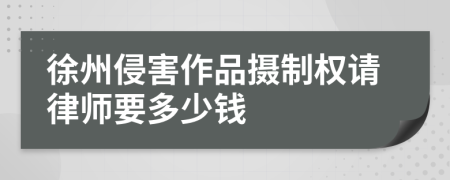 徐州侵害作品摄制权请律师要多少钱